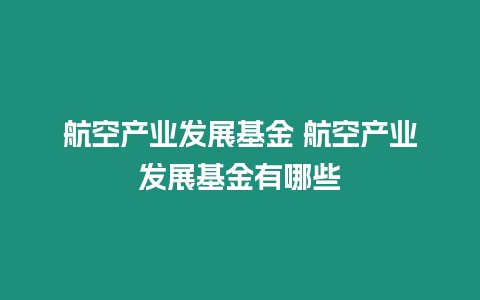 航空产业发展基金 航空产业发展基金有哪些